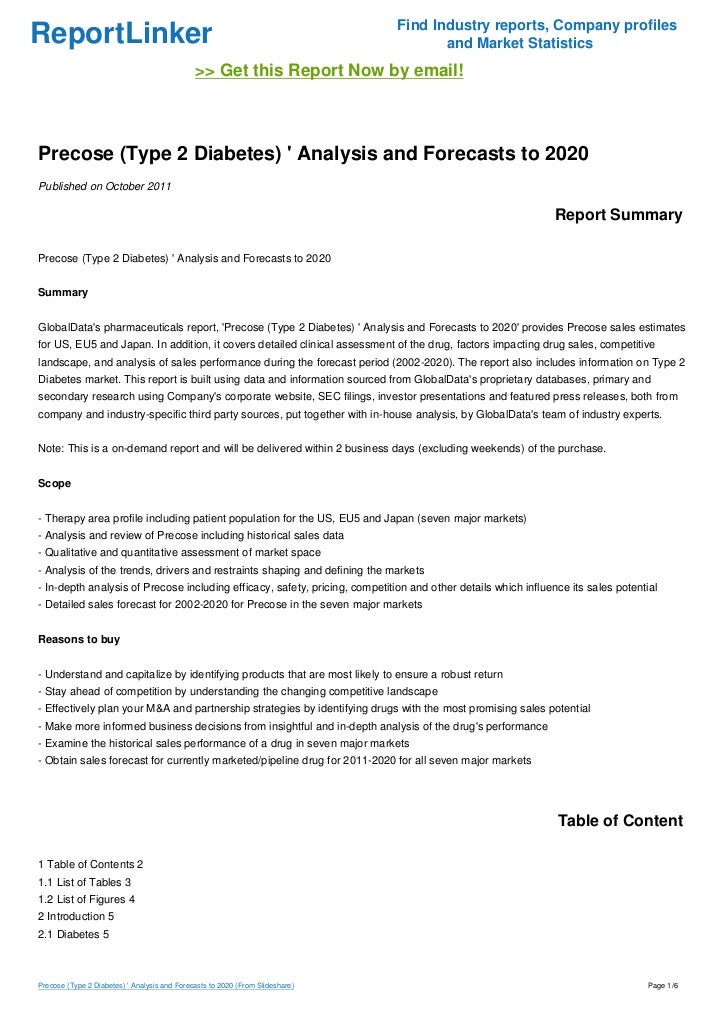 ReportLinker

Find Industry reports, Company profiles and Market Statistics

>> Get this Report Now by email!

Precose (Type 2 Diabetes) ' Analysis and Forecasts to 2020

Published on October 2011

Report Summary

Precose (Type 2 Diabetes) ' Analysis and Forecasts to 2020

Summary

GlobalData's pharmaceuticals report, 'Precose (Type 2 Diabetes) ' Analysis and Forecasts to 2020' provides Precose sales estimates for US, EU5 and Japan. In addition, it covers detailed clinical assessment of the drug, factors impacting drug sales, competitive landscape, and analysis of sales performance during the forecast period (2002-2020). The report also includes information on Type 2 Diabetes market. This report is built using data and information sourced from GlobalData's proprietary databases, primary and secondary research using Company's corporate website, SEC filings, investor presentations and featured press releases, both from company and industry-specific third party sources, put together with in-house analysis, by GlobalData's team of industry experts.

Note: This is a on-demand report and will be delivered within 2 business days (excluding weekends) of the purchase.

Scope

- Therapy area profile including patient population for the US, EU5 and Japan (seven major markets)
- Analysis and review of Precose including historical sales data
- Qualitative and quantitative assessment of market space
- Analysis of the trends, drivers and restraints shaping and defining the markets
- In-depth analysis of Precose including efficacy, safety, pricing, competition and other details which influence its sales potential
- Detailed sales forecast for 2002-2020 for Precose in the seven major markets

Reasons to buy

- Understand and capitalize by identifying products that are most likely to ensure a robust return
- Stay ahead of competition by understanding the changing competitive landscape
- Effectively plan your M&A and partnership strategies by identifying drugs with the most promising sales potential
- Make more informed business decisions from insightful and in-depth analysis of the drug's performance
- Examine the historical sales performance of a drug in seven major markets
- Obtain sales forecast for currently marketed/pipeline drug for 2011-2020 for all seven major markets

Table of Content

1 Table of Contents 2
1.1 List of Tables 3
1.2 List of Figures 4
2 Introduction 5
2.1 Diabetes 5

Precose (Type 2 Diabetes) ' Analysis and Forecasts to 2020 (From Slideshare)

Page 1/6